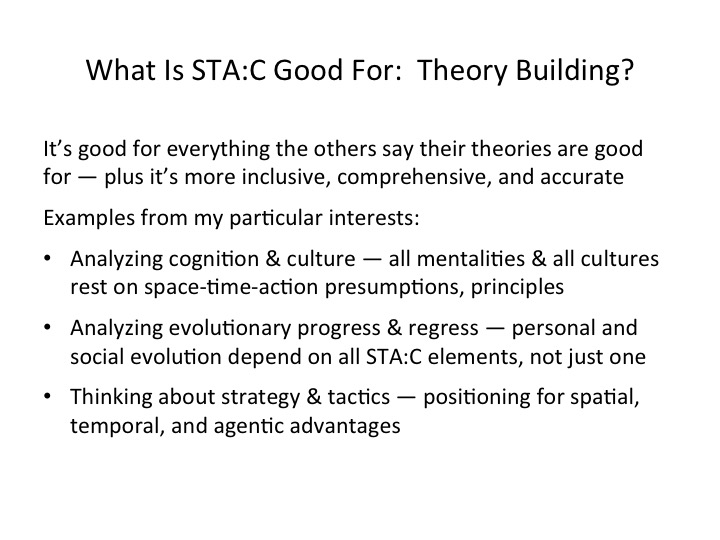 What Is STA:C Good For: Theory Building?

It's good for everything the others say their theories are good for — plus it's more inclusive, comprehensive, and accurate

Examples from my particular interests:

• Analyzing cognition & culture — all mentalities & all cultures rest on space-time-action presumptions, principles

• Analyzing evolutionary progress & regress — personal and social evolution depend on all STA:C elements, not just one

• Thinking about strategy & tactics — positioning for spatial, temporal, and agentic advantages